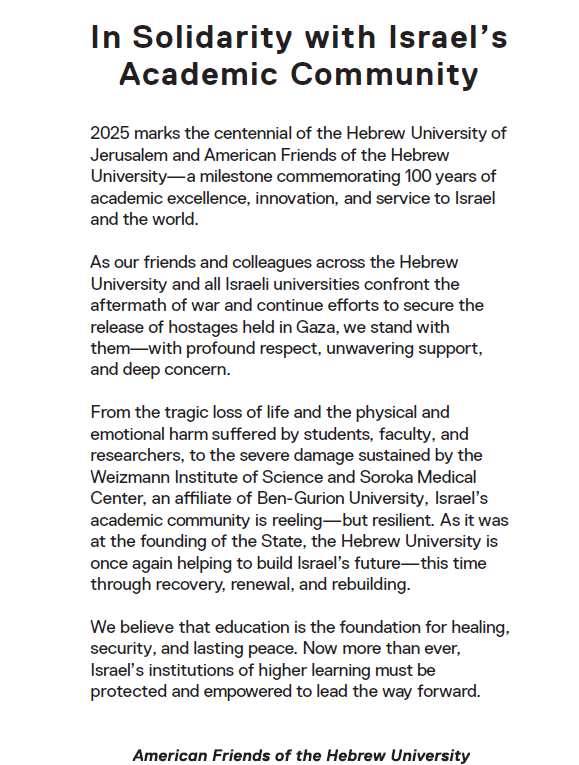 In Solidarity with Israel's Academic Community

2025 marks the centennial of the Hebrew University of Jerusalem and American Friends of the Hebrew University—a milestone commemorating 100 years of academic excellence, innovation, and service to Israel and the world.

As our friends and colleagues across the Hebrew University and all Israeli universities confront the aftermath of war and continue efforts to secure the release of hostages held in Gaza, we stand with them—with profound respect, unwavering support, and deep concern.

From the tragic loss of life and the physical and emotional harm suffered by students, faculty, and researchers, to the severe damage sustained by the Weizmann Institute of Science and Soroka Medical Center, an affiliate of Ben-Gurion University, Israel's academic community is reeling—but resilient. As it was at the founding of the State, the Hebrew University is once again helping to build Israel's future—this time through recovery, renewal, and rebuilding.

We believe that education is the foundation for healing, security, and lasting peace. Now more than ever, Israel's institutions of higher learning must be protected and empowered to lead the way forward.

American Friends of the Hebrew University